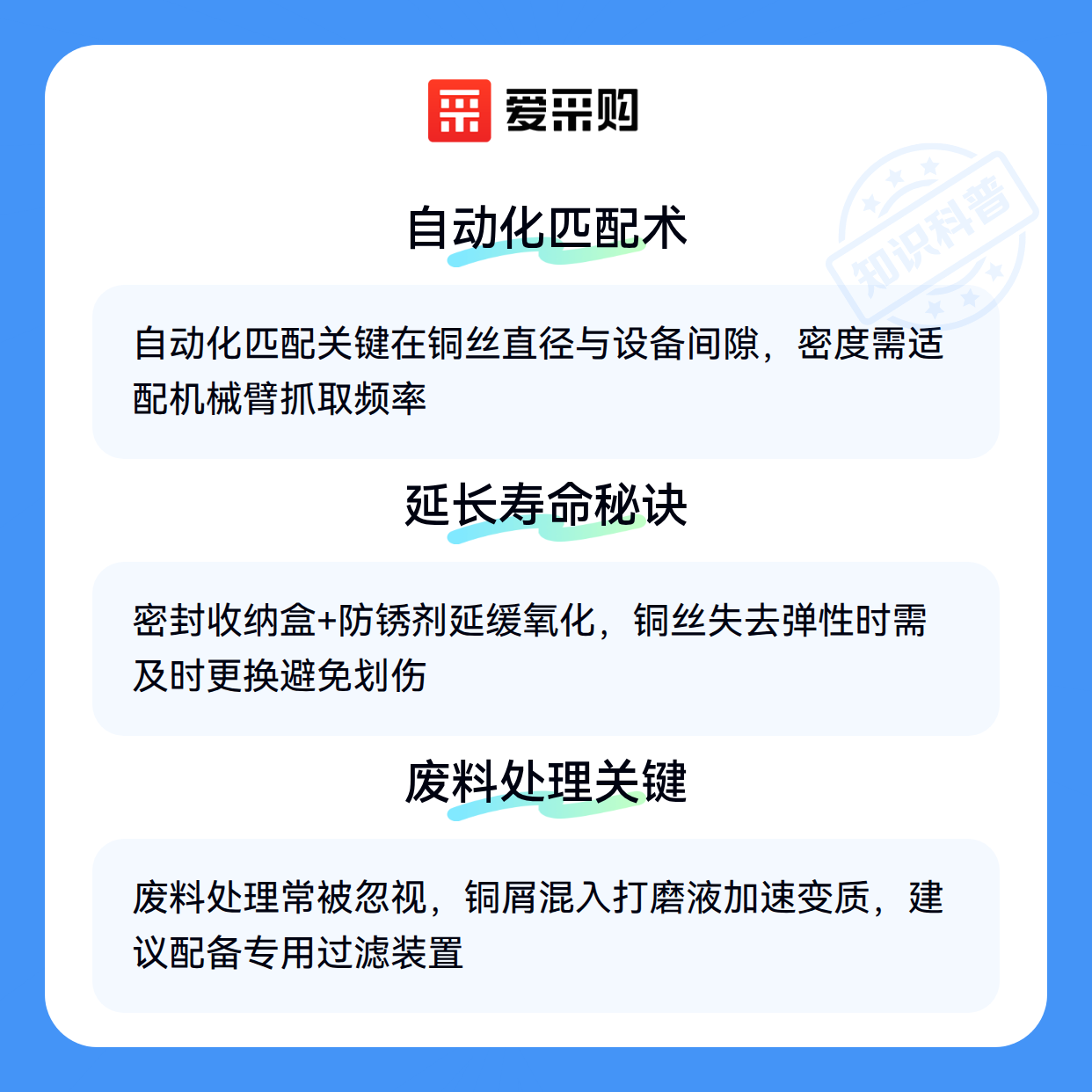 爱采购

自动化匹配术

自动化匹配关键在铜丝直径与设备间隙，密度需适配机械臂抓取频率

延长寿命秘诀

密封收纳盒+防锈剂延缓氧化，铜丝失去弹性时需及时更换避免划伤

废料处理关键

废料处理常被忽视，铜屑混入打磨液加速变质，建议配备专用过滤装置

知识科普